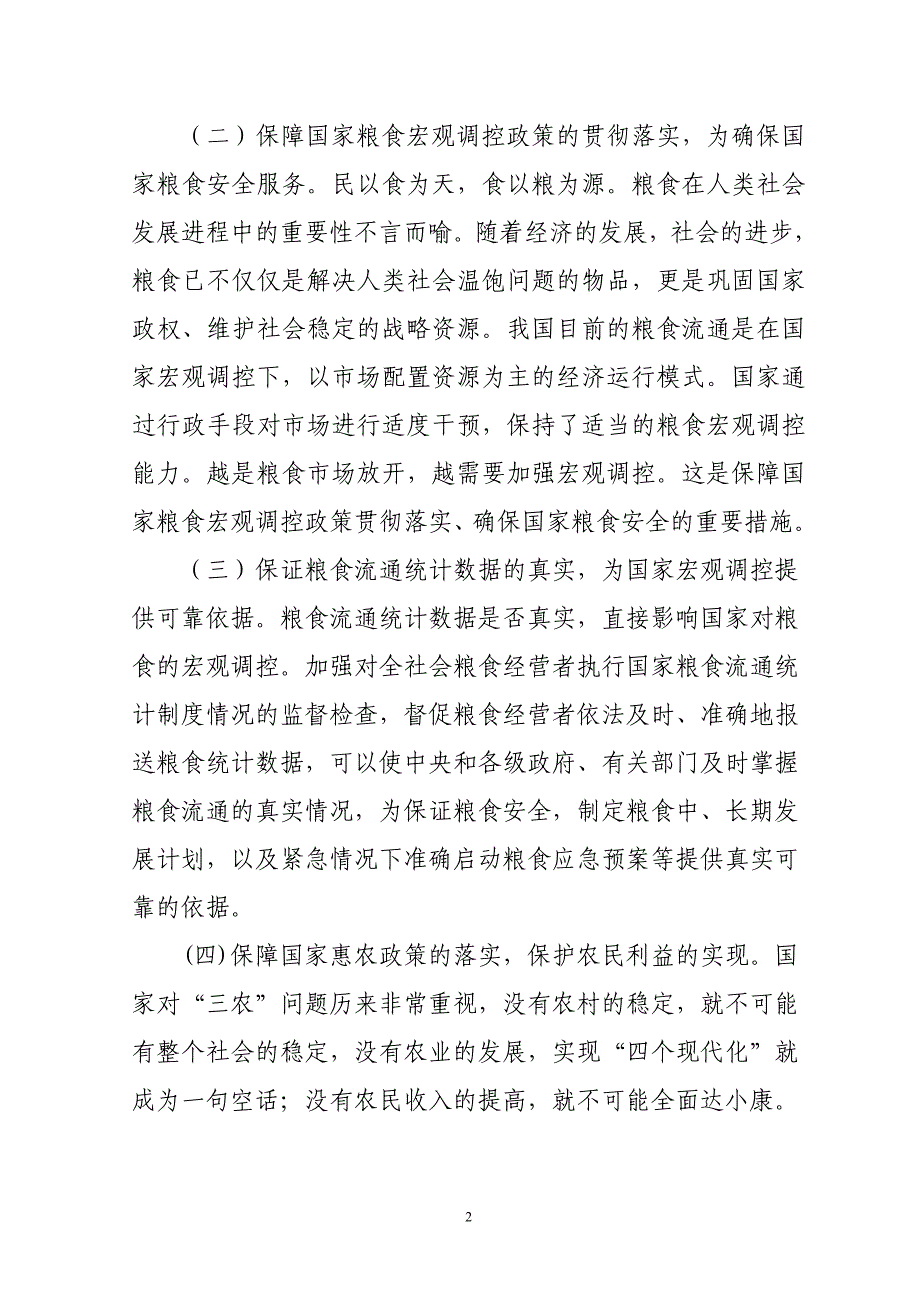 （二）保障国家粮食宏观调控政策的贯彻落实，为确保国家粮食安全服务。民以食为天，食以粮为源。粮食在人类社会发展进程中的重要性不言而喻。随着经济的发展，社会的进步，粮食已不仅仅是解决人类社会温饱问题的物品，更是巩固国家政权、维护社会稳定的战略资源。我国目前的粮食流通是在国家宏观调控下，以市场配置资源为主的经济运行模式。国家通过行政手段对市场进行适度干预，保持了适当的粮食宏观调控能力。越是粮食市场放开，越需要加强宏观调控。这是保障国家粮食宏观调控政策贯彻落实、确保国家粮食安全的重要措施。

（三）保证粮食流通统计数据的真实，为国家宏观调控提供可靠依据。粮食流通统计数据是否真实，直接影响国家对粮食的宏观调控。加强对全社会粮食经营者执行国家粮食流通统计制度情况的监督检查，督促粮食经营者依法及时、准确地报送粮食统计数据，可以使中央和各级政府、有关部门及时掌握粮食流通的真实情况，为保证粮食安全，制定粮食中、长期发展计划，以及紧急情况下准确启动粮食应急预案等提供真实可靠的依据。

(四)保障国家惠农政策的落实，保护农民利益的实现。国家对“三农”问题历来非常重视，没有农村的稳定，就不可能有整个社会的稳定，没有农业的发展，实现“四个现代化”就成为一句空话；没有农民收入的提高，就不可能全面达小康。

2